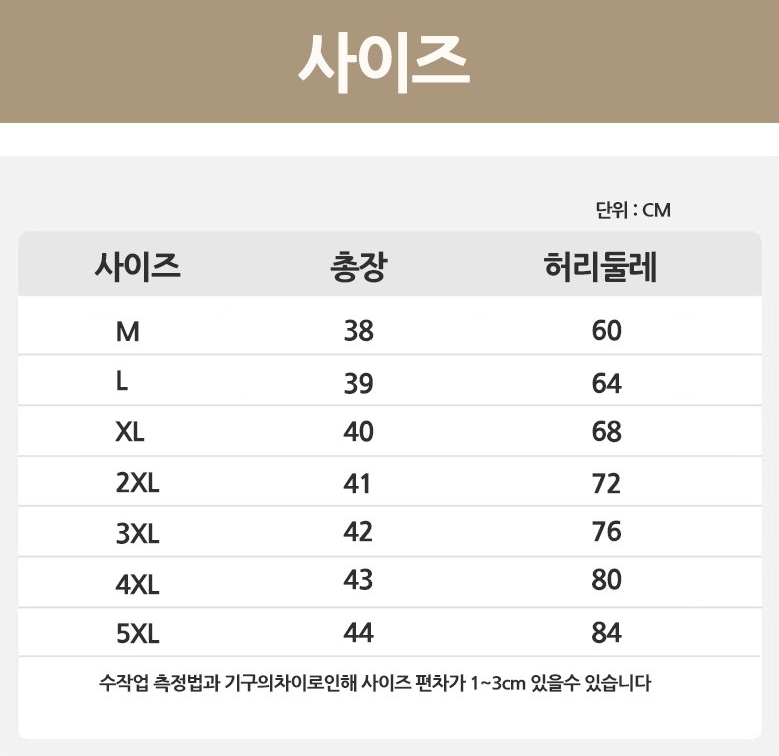 사이즈

단위 : CM

| 사이즈 | 총장 | 허리둘레 |
|---|---|---|
| M | 38 | 60 |
| L | 39 | 64 |
| XL | 40 | 68 |
| 2XL | 41 | 72 |
| 3XL | 42 | 76 |
| 4XL | 43 | 80 |
| 5XL | 44 | 84 |

수작업 측정법과 기구의차이로인해 사이즈 편차가 1~3cm 있을수 있습니다